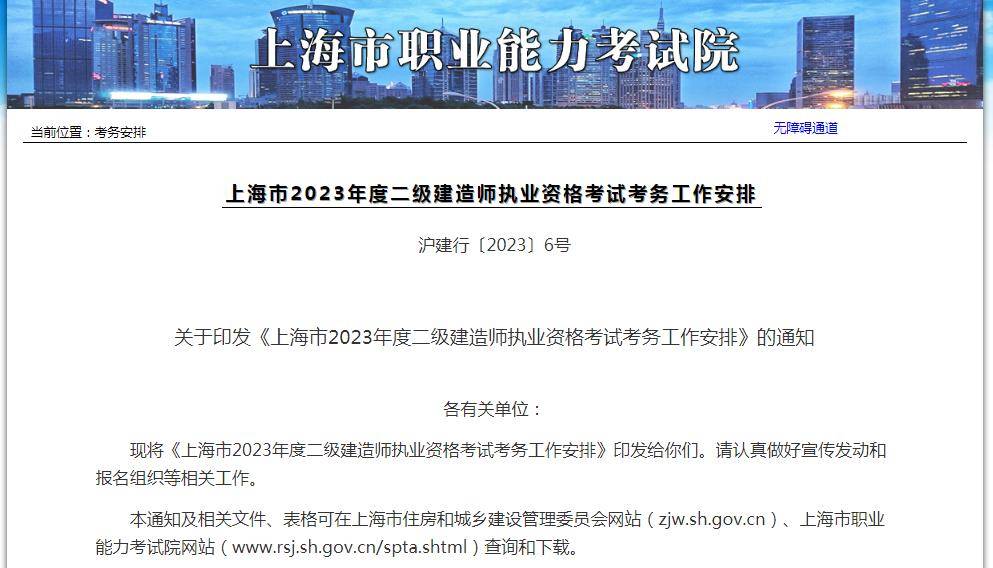 上海市职业能力考试院

当前位置：考务安排

无障碍通道

上海市2023年度二级建造师执业资格考试考务工作安排

沪建行〔2023〕6号

关于印发《上海市2023年度二级建造师执业资格考试考务工作安排》的通知

各有关单位：

现将《上海市2023年度二级建造师执业资格考试考务工作安排》印发给你们。请认真做好宣传发动和报名组织等相关工作。

本通知及相关文件、表格可在上海市住房和城乡建设管理委员会网站（zjw.sh.gov.cn）、上海市职业能力考试院网站（www.rsj.sh.gov.cn/spta.shtml）查询和下载。